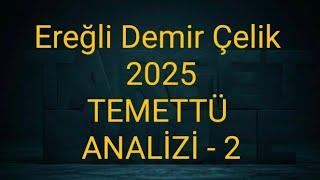 Ereğli Demir Çelik
2025
TEMETTÜ
ANALİZİ - 2